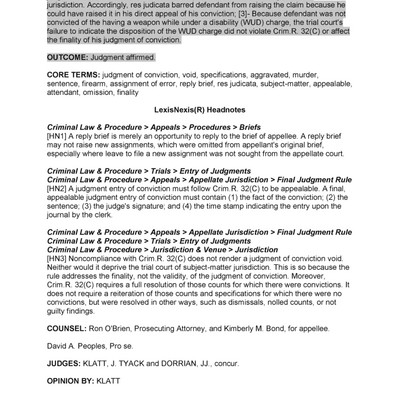 jurisdiction. Accordingly, res judicata barred defendant from raising the claim because he could have raised it in his direct appeal of his conviction; [3]- Because defendant was not convicted of the having a weapon while under a disability (WUD) charge, the trial court's failure to indicate the disposition of the WUD charge did not violate Crim.R. 32(C) or affect the finality of his judgment of conviction.

OUTCOME: Judgment affirmed.

CORE TERMS: judgment of conviction, void, specifications, aggravated, murder, sentence, firearm, assignment of error, reply brief, res judicata, subject-matter, appealable, attendant, omission, finality

LexisNexis(R) Headnotes

Criminal Law & Procedure > Appeals > Procedures > Briefs
[HN1] A reply brief is merely an opportunity to reply to the brief of appellee. A reply brief may not raise new assignments, which were omitted from appellant's original brief, especially where leave to file a new assignment was not sought from the appellate court.

Criminal Law & Procedure > Trials > Entry of Judgments
Criminal Law & Procedure > Appeals > Appellate Jurisdiction > Final Judgment Rule
[HN2] A judgment entry of conviction must follow Crim.R. 32(C) to be appealable. A final, appealable judgment entry of conviction must contain (1) the fact of the conviction; (2) the sentence; (3) the judge's signature; and (4) the time stamp indicating the entry upon the journal by the clerk.

Criminal Law & Procedure > Appeals > Appellate Jurisdiction > Final Judgment Rule
Criminal Law & Procedure > Trials > Entry of Judgments
Criminal Law & Procedure > Jurisdiction & Venue > Jurisdiction
[HN3] Noncompliance with Crim.R. 32(C) does not render a judgment of conviction void. Neither would it deprive the trial court of subject-matter jurisdiction. This is so because the rule addresses the finality, not the validity, of the judgment of conviction. Moreover, Crim.R. 32(C) requires a full resolution of those counts for which there were convictions. It does not require a reiteration of those counts and specifications for which there were no convictions, but were resolved in other ways, such as dismissals, nolled counts, or not guilty findings.

COUNSEL: Ron O'Brien, Prosecuting Attorney, and Kimberly M. Bond, for appellee.

David A. Peoples, Pro se.

JUDGES: KLATT, J. TYACK and DORRIAN, JJ., concur.

OPINION BY: KLATT